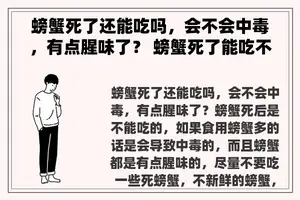 螃蟹死了还能吃吗，会不会中毒，有点腥味了？ 螃蟹死了能吃不

螃蟹死了还能吃吗，会不会中毒，有点腥味了？螃蟹死后是不能吃的，如果食用螃蟹多的话是会导致中毒的，而且螃蟹都是有点腥味的，尽量不要吃一些死螃蟹，不新鲜的螃蟹，